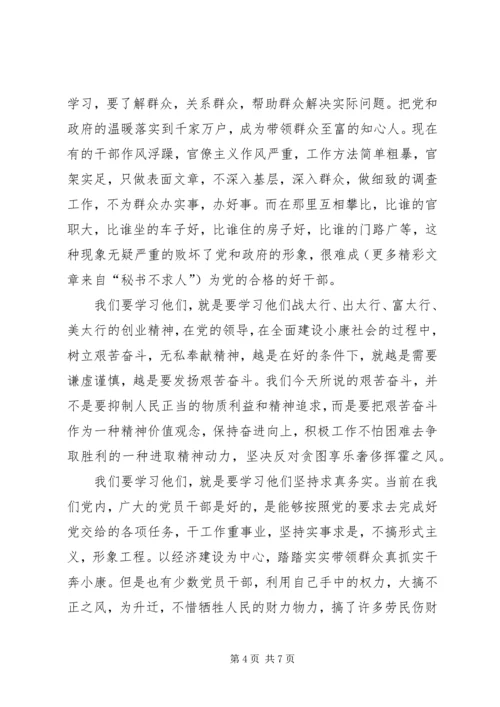 学习，要了解群众，关系群众，帮助群众解决实际问题。把党和政府的温暖落实到千家万户，成为带领群众至富的知心人。现在有的干部作风浮躁，官僚主义作风严重，工作方法简单粗暴，官架实足，只做表面文章，不深入基层，深入群众，做细致的调查工作，不为群众办实事，办好事。而在那里互相攀比，比谁的官职大，比谁坐的车子好，比谁住的房子好，比谁的门路广等，这种现象无疑严重的败坏了党和政府的形象，很难成（更多精彩文章来自“秘书不求人”）为党的合格的好干部。

我们要学习他们，就是要学习他们战太行、出太行、富太行、美太行的创业精神，在党的领导，在全面建设小康社会的过程中，树立艰苦奋斗，无私奉献精神，越是在好的条件下，就越是需要谦虚谨慎，越是要发扬艰苦奋斗。我们今天所说的艰苦奋斗，并不是要抑制人民正当的物质利益和精神追求，而是要把艰苦奋斗作为一种精神价值观念，保持奋进向上，积极工作不怕困难去争取胜利的一种进取精神动力，坚决反对贪图享乐奢侈挥霍之风。

我们要学习他们，就是要学习他们坚持求真务实。当前在我们党内，广大的党员干部是好的，是能够按照党的要求去完成好党交给的各项任务，干工作重事业，坚持实事求是，不搞形式主义，形象工程。以经济建设为中心，踏踏实实带领群众真抓实干奔小康。但是也有少数党员干部，利用自己手中的权力，大搞不正之风，为升迁，不惜牺牲人民的财力物力，搞了许多劳民伤财

第 4 页 共 7 页